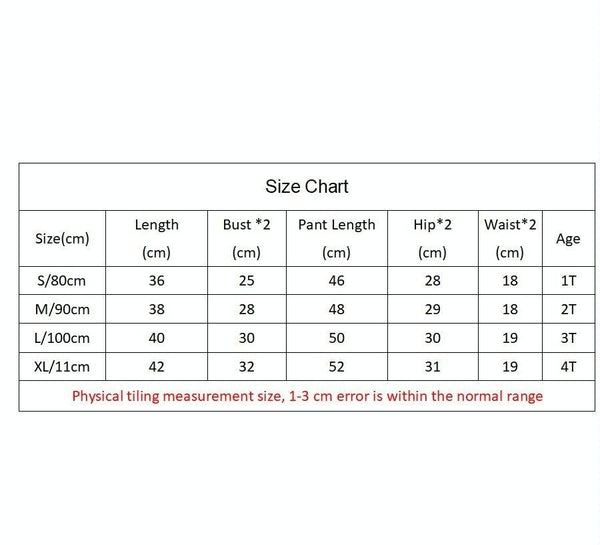 Size Chart

| Size(cm) | Length (cm) | Bust *2 (cm) | Pant Length (cm) | Hip*2 (cm) | Waist*2 (cm) | Age |
|---|---|---|---|---|---|---|
| S/80cm | 36 | 25 | 46 | 28 | 18 | 1T |
| M/90cm | 38 | 28 | 48 | 29 | 18 | 2T |
| L/100cm | 40 | 30 | 50 | 30 | 19 | 3T |
| XL/11cm | 42 | 32 | 52 | 31 | 19 | 4T |

Physical tiling measurement size, 1-3 cm error is within the normal range